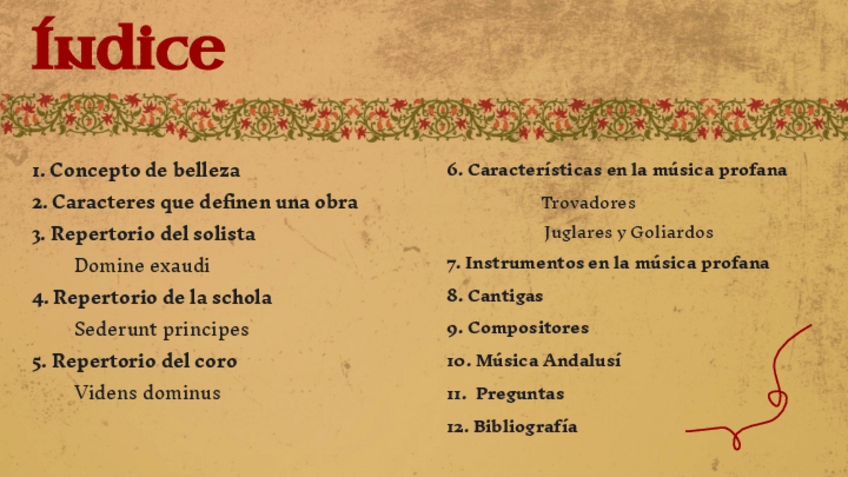 Índice

1. Concepto de belleza
2. Caracteres que definen una obra
3. Repertorio del solista
Domine exaudi
4. Repertorio de la schola
Sederunt principes
5. Repertorio del coro
Videns dominus

6. Características en la música profana
Trovadores
Juglares y Goliardos
7. Instrumentos en la música profana
8. Cantigas
9. Compositores
10. Música Andalusí
11. Preguntas
12. Bibliografía